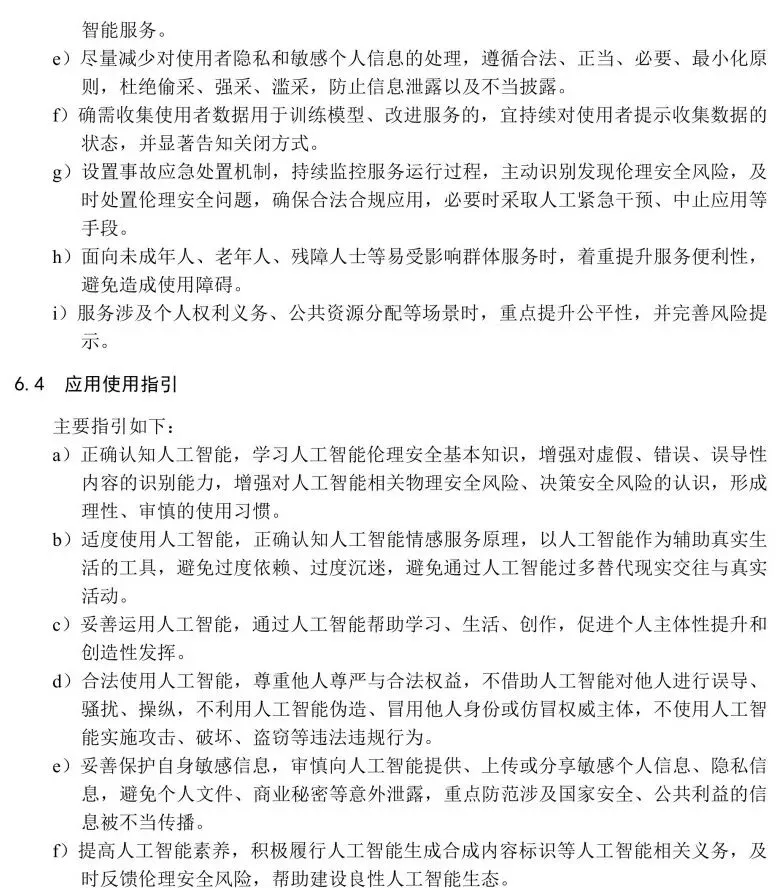 智能服务。

e）尽量减少对使用者隐私和敏感个人信息的处理，遵循合法、正当、必要、最小化原则，杜绝偷采、强采、滥采，防止信息泄露以及不当披露。

f）确需收集使用者数据用于训练模型、改进服务的，宜持续对使用者提示收集数据的状态，并显著告知关闭方式。

g）设置事故应急处置机制，持续监控服务运行过程，主动识别发现伦理安全风险，及时处置伦理安全问题，确保合法合规应用，必要时采取人工紧急干预、中止应用等手段。

h）面向未成年人、老年人、残障人士等易受影响群体服务时，着重提升服务便利性，避免造成使用障碍。

i）服务涉及个人权利义务、公共资源分配等场景时，重点提升公平性，并完善风险提示。

6.4 应用使用指引

主要指引如下：

a）正确认知人工智能，学习人工智能伦理安全基本知识，增强对虚假、错误、误导性内容的识别能力，增强对人工智能相关物理安全风险、决策安全风险的认识，形成理性、审慎的使用习惯。

b）适度使用人工智能，正确认知人工智能情感服务原理，以人工智能作为辅助真实生活的工具，避免过度依赖、过度沉迷，避免通过人工智能过多替代现实交往与真实活动。

c）妥善运用人工智能，通过人工智能帮助学习、生活、创作，促进个人主体性提升和创造性发挥。

d）合法使用人工智能，尊重他人尊严与合法权益，不借助人工智能对他人进行误导、骚扰、操纵，不利用人工智能伪造、冒用他人身份或仿冒权威主体，不使用人工智能实施攻击、破坏、盗窃等违法违规行为。

e）妥善保护自身敏感信息，审慎向人工智能提供、上传或分享敏感个人信息、隐私信息，避免个人文件、商业秘密等意外泄露，重点防范涉及国家安全、公共利益的信息被不当传播。

f）提高人工智能素养，积极履行人工智能生成合成内容标识等人工智能相关义务，及时反馈伦理安全风险，帮助建设良性人工智能生态。